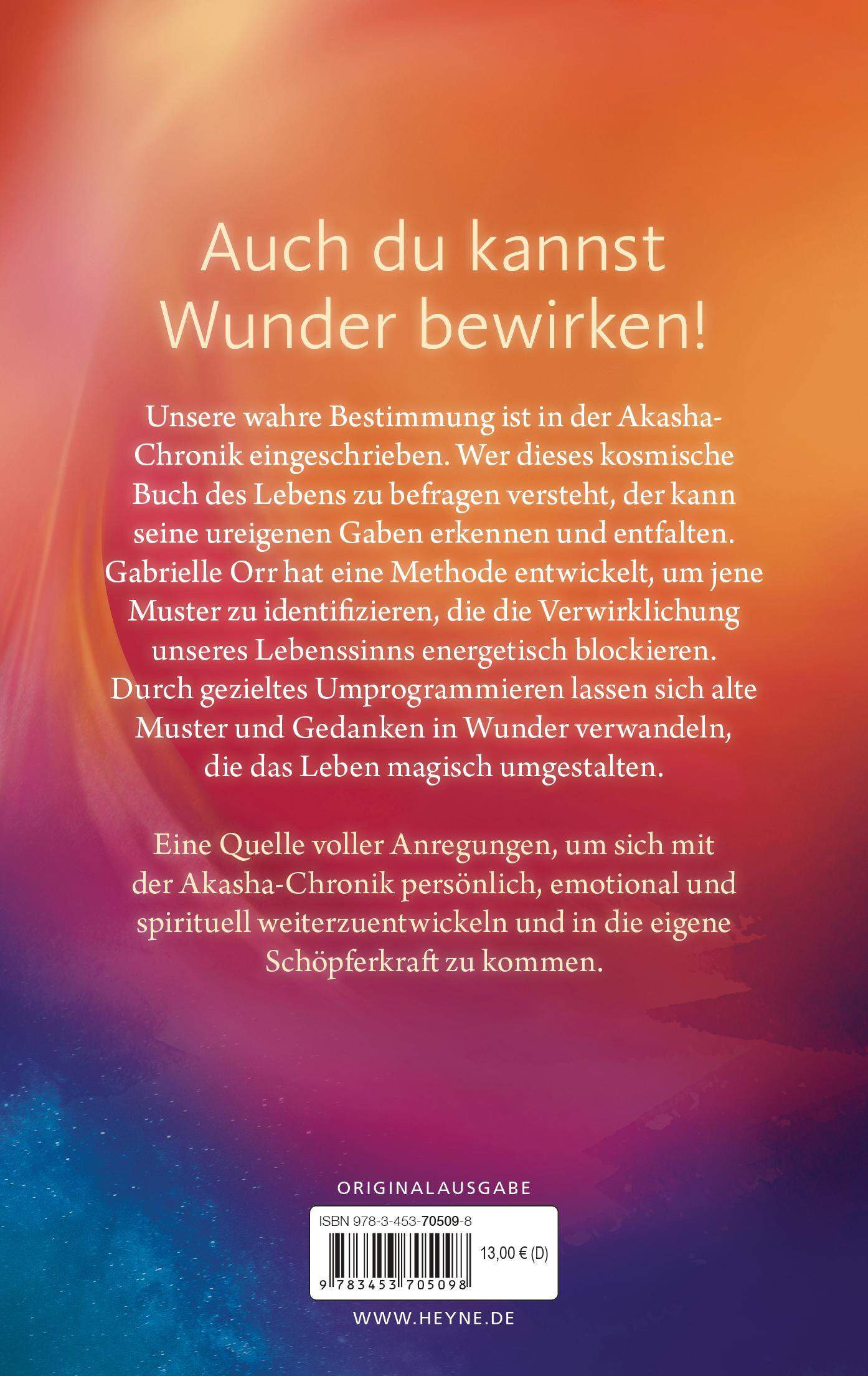 Auch du kannst Wunder bewirken!

Unsere wahre Bestimmung ist in der Akasha-Chronik eingeschrieben. Wer dieses kosmische Buch des Lebens zu befragen versteht, der kann seine ureigenen Gaben erkennen und entfalten. Gabrielle Orr hat eine Methode entwickelt, um jene Muster zu identifizieren, die die Verwirklichung unseres Lebenssinns energetisch blockieren. Durch gezieltes Umprogrammieren lassen sich alte Muster und Gedanken in Wunder verwandeln, die das Leben magisch umgestalten.

Eine Quelle voller Anregungen, um sich mit der Akasha-Chronik persönlich, emotional und spirituell weiterzuentwickeln und in die eigene Schöpferkraft zu kommen.

ORIGINALAUSGABE

ISBN 978-3-453-70509-8

13,00 € (D)

9 783453 705098

WWW.HEYNE.DE